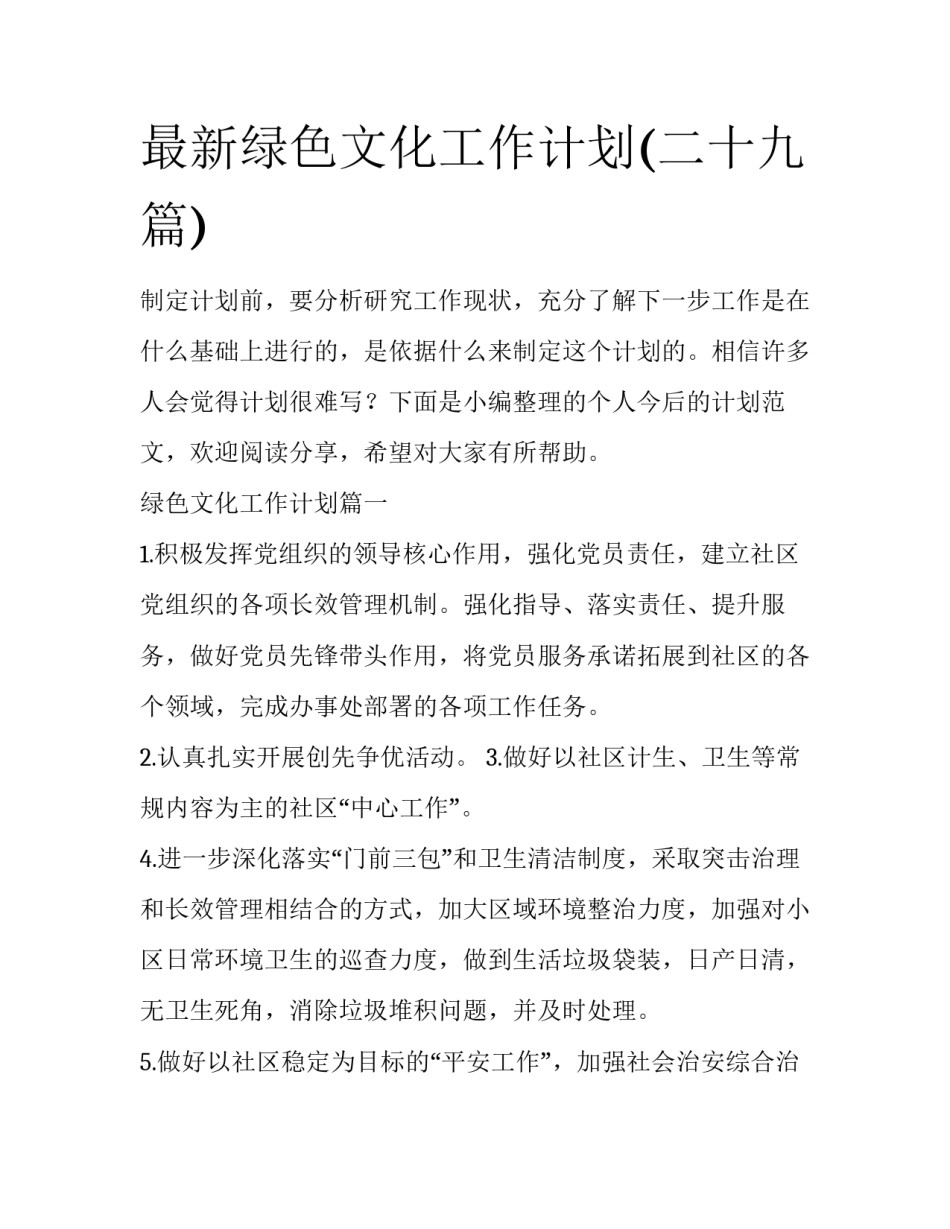 最新绿色文化工作计划(二十九篇)

制定计划前，要分析研究工作现状，充分了解下一步工作是在什么基础上进行的，是依据什么来制定这个计划的。相信许多人会觉得计划很难写？下面是小编整理的个人今后的计划范文，欢迎阅读分享，希望对大家有所帮助。

绿色文化工作计划篇一

1.积极发挥党组织的领导核心作用，强化党员责任，建立社区党组织的各项长效管理机制。强化指导、落实责任、提升服务，做好党员先锋带头作用，将党员服务承诺拓展到社区的各个领域，完成办事处部署的各项工作任务。

2.认真扎实开展创先争优活动。 3.做好以社区计生、卫生等常规内容为主的社区“中心工作”。

4.进一步深化落实“门前三包”和卫生清洁制度，采取突击治理和长效管理相结合的方式，加大区域环境整治力度，加强对小区日常环境卫生的巡查力度，做到生活垃圾袋装，日产日清，无卫生死角，消除垃圾堆积问题，并及时处理。

5.做好以社区稳定为目标的“平安工作”，加强社会治安综合治